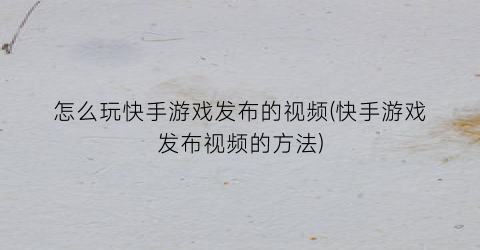 怎么玩快手游戏发布的视频(快手游戏发布视频的方法)